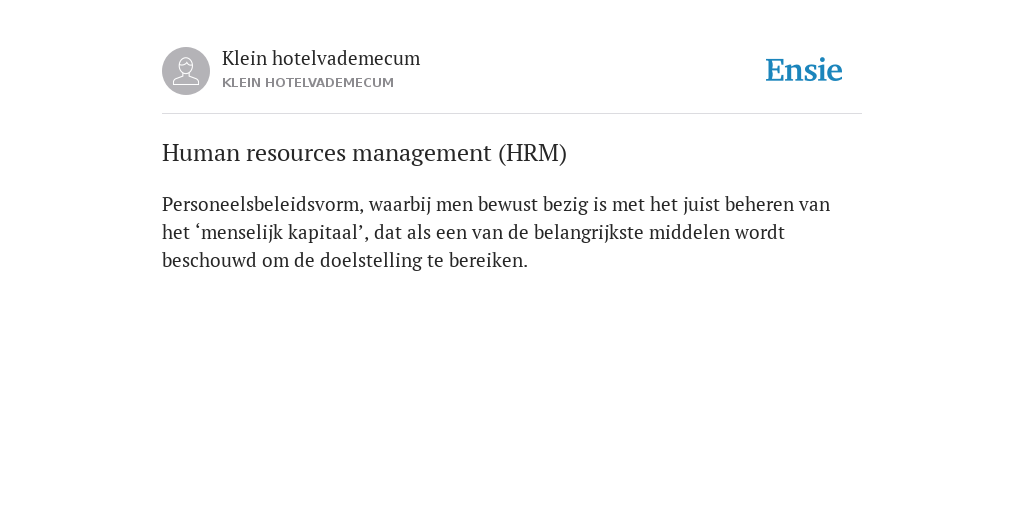 Klein hotelvademecum
KLEIN HOTELVADEMECUM

Ensie

Human resources management (HRM)

Personeelsbeleidsvorm, waarbij men bewust bezig is met het juist beheren van het ‘menselijk kapitaal’, dat als een van de belangrijkste middelen wordt beschouwd om de doelstelling te bereiken.